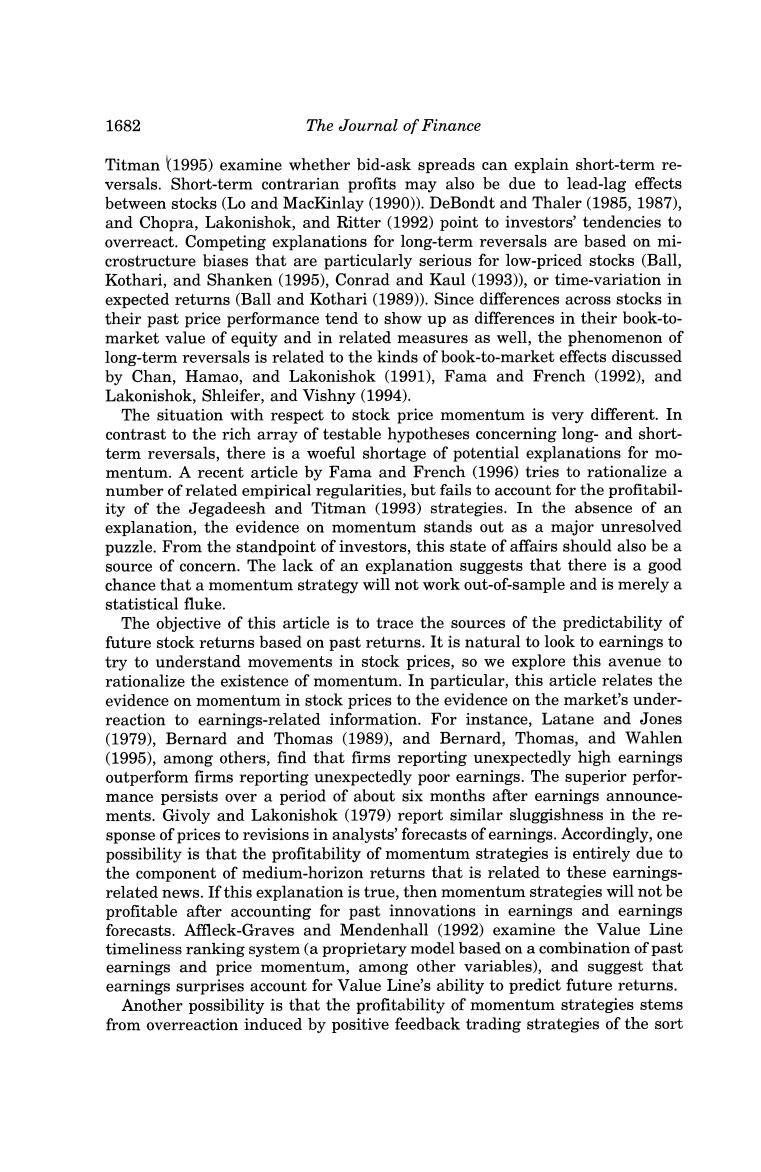 1682 The Journal of Finance

Titman (1995) examine whether bid-ask spreads can explain short-term reversals. Short-term contrarian profits may also be due to lead-lag effects between stocks (Lo and MacKinlay (1990)). DeBondt and Thaler (1985, 1987), and Chopra, Lakonishok, and Ritter (1992) point to investors' tendencies to overreact. Competing explanations for long-term reversals are based on microstructure biases that are particularly serious for low-priced stocks (Ball, Kothari, and Shanken (1995), Conrad and Kaul (1993)), or time-variation in expected returns (Ball and Kothari (1989)). Since differences across stocks in their past price performance tend to show up as differences in their book-to-market value of equity and in related measures as well, the phenomenon of long-term reversals is related to the kinds of book-to-market effects discussed by Chan, Hamao, and Lakonishok (1991), Fama and French (1992), and Lakonishok, Shleifer, and Vishny (1994).

The situation with respect to stock price momentum is very different. In contrast to the rich array of testable hypotheses concerning long- and short-term reversals, there is a woeful shortage of potential explanations for momentum. A recent article by Fama and French (1996) tries to rationalize a number of related empirical regularities, but fails to account for the profitability of the Jegadeesh and Titman (1993) strategies. In the absence of an explanation, the evidence on momentum stands out as a major unresolved puzzle. From the standpoint of investors, this state of affairs should also be a source of concern. The lack of an explanation suggests that there is a good chance that a momentum strategy will not work out-of-sample and is merely a statistical fluke.

The objective of this article is to trace the sources of the predictability of future stock returns based on past returns. It is natural to look to earnings to try to understand movements in stock prices, so we explore this avenue to rationalize the existence of momentum. In particular, this article relates the evidence on momentum in stock prices to the evidence on the market's underreaction to earnings-related information. For instance, Latane and Jones (1979), Bernard and Thomas (1989), and Bernard, Thomas, and Wahlen (1995), among others, find that firms reporting unexpectedly high earnings outperform firms reporting unexpectedly poor earnings. The superior performance persists over a period of about six months after earnings announcements. Givoly and Lakonishok (1979) report similar sluggishness in the response of prices to revisions in analysts' forecasts of earnings. Accordingly, one possibility is that the profitability of momentum strategies is entirely due to the component of medium-horizon returns that is related to these earnings-related news. If this explanation is true, then momentum strategies will not be profitable after accounting for past innovations in earnings and earnings forecasts. Affleck-Graves and Mendenhall (1992) examine the Value Line timeliness ranking system (a proprietary model based on a combination of past earnings and price momentum, among other variables), and suggest that earnings surprises account for Value Line's ability to predict future returns.

Another possibility is that the profitability of momentum strategies stems from overreaction induced by positive feedback trading strategies of the sort